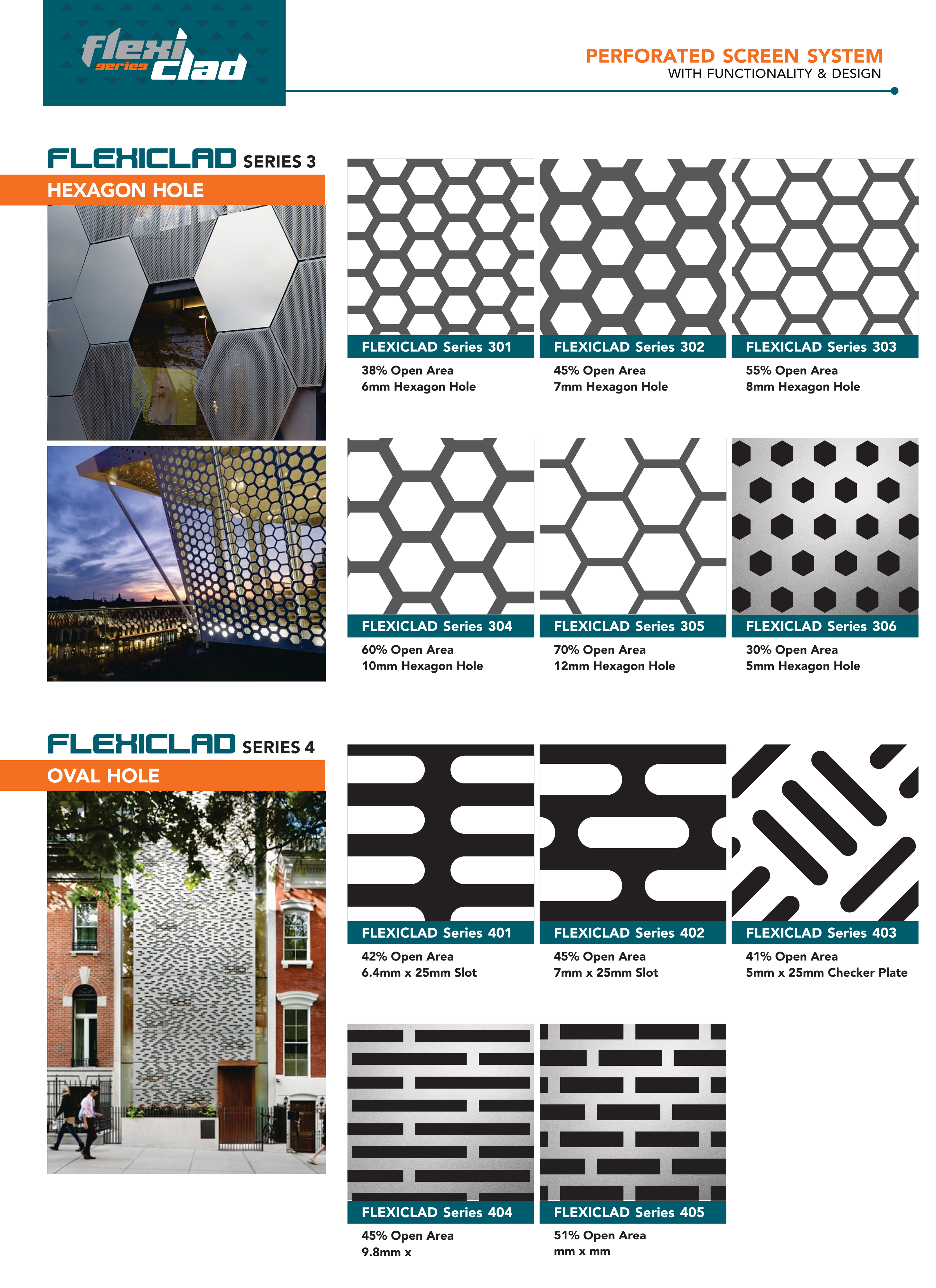 flexi series clad

PERFORATED SCREEN SYSTEM
WITH FUNCTIONALITY & DESIGN

FLEXICLAD SERIES 3
HEXAGON HOLE

FLEXICLAD Series 301
38% Open Area
6mm Hexagon Hole

FLEXICLAD Series 302
45% Open Area
7mm Hexagon Hole

FLEXICLAD Series 303
55% Open Area
8mm Hexagon Hole

FLEXICLAD Series 304
60% Open Area
10mm Hexagon Hole

FLEXICLAD Series 305
70% Open Area
12mm Hexagon Hole

FLEXICLAD Series 306
30% Open Area
5mm Hexagon Hole

FLEXICLAD SERIES 4
OVAL HOLE

FLEXICLAD Series 401
42% Open Area
6.4mm x 25mm Slot

FLEXICLAD Series 402
45% Open Area
7mm x 25mm Slot

FLEXICLAD Series 403
41% Open Area
5mm x 25mm Checker Plate

FLEXICLAD Series 404
45% Open Area
9.8mm x

FLEXICLAD Series 405
51% Open Area
mm x mm